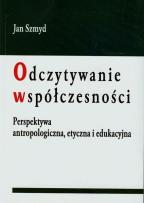 Jan Szmyd

Odczytywanie współczesności

Perspektywa antropologiczna, etyczna i edukacyjna